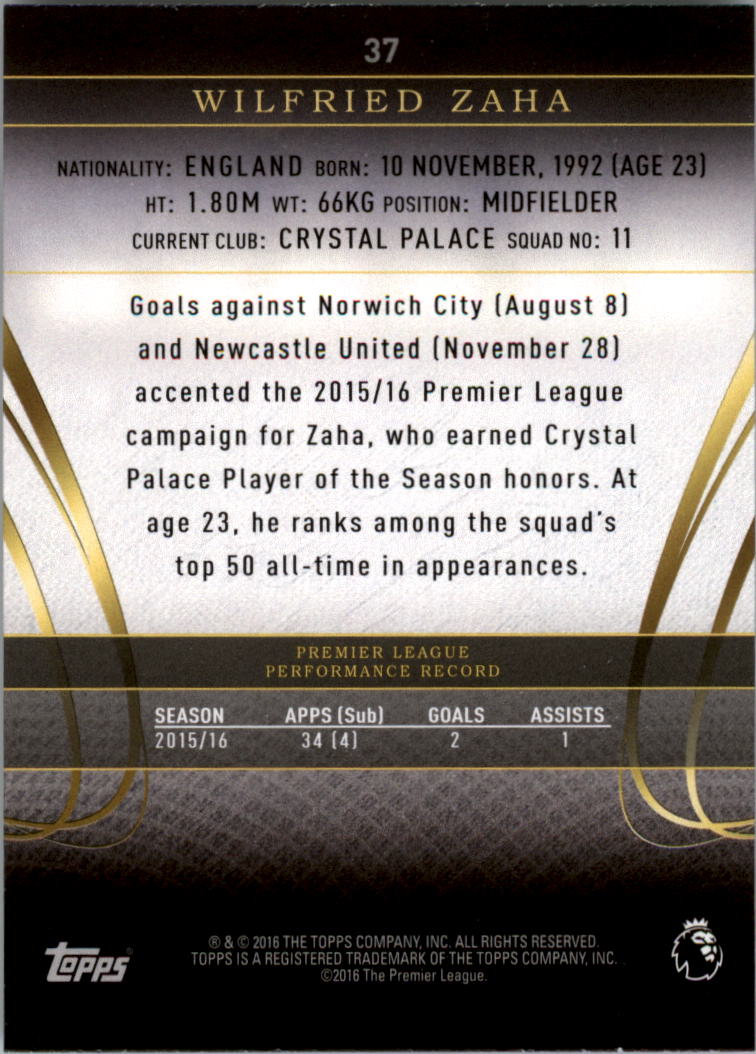 37

WILFRIED ZAHA

NATIONALITY: ENGLAND BORN: 10 NOVEMBER, 1992 (AGE 23)
HT: 1.80M WT: 66KG POSITION: MIDFIELDER
CURRENT CLUB: CRYSTAL PALACE SQUAD NO: 11

Goals against Norwich City (August 8) and Newcastle United (November 28) accented the 2015/16 Premier League campaign for Zaha, who earned Crystal Palace Player of the Season honors. At age 23, he ranks among the squad's top 50 all-time in appearances.

PREMIER LEAGUE
PERFORMANCE RECORD

| SEASON | APPS (Sub) | GOALS | ASSISTS |
|---|---|---|---|
| 2015/16 | 34 (4) | 2 | 1 |

topps

® & © 2016 THE TOPPS COMPANY, INC. ALL RIGHTS RESERVED.
TOPPS IS A REGISTERED TRADEMARK OF THE TOPPS COMPANY, INC.
©2016 The Premier League.